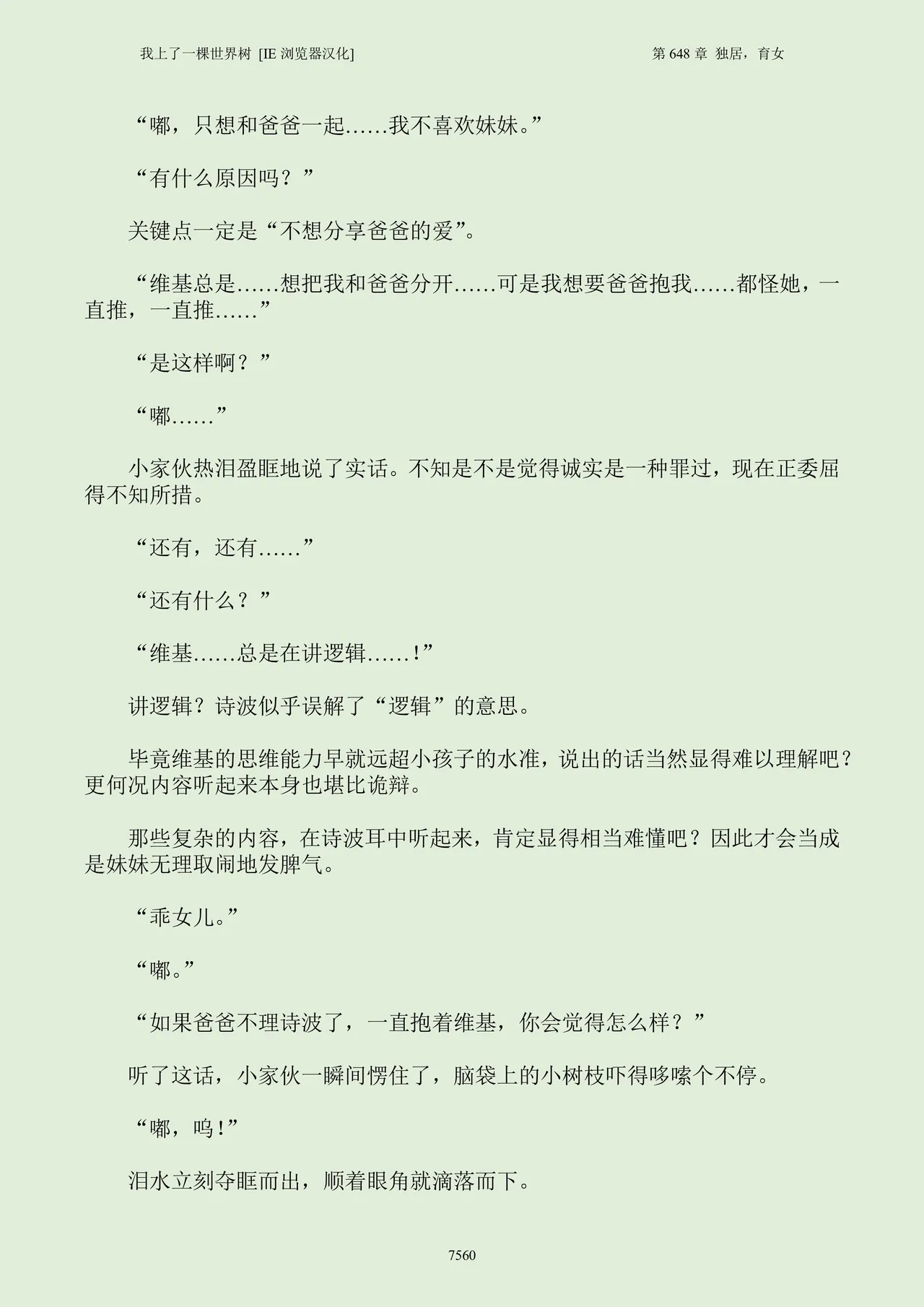 我上了一棵世界树 [IE 浏览器汉化]

第 648 章 独居，育女

“嘟，只想和爸爸一起……我不喜欢妹妹。”

“有什么原因吗？”

关键点一定是“不想分享爸爸的爱”。

“维基总是……想把我和爸爸分开……可是我想要爸爸抱我……都怪她，一直推，一直推……”

“是这样啊？”

“嘟……”

小家伙热泪盈眶地说了实话。不知是不是觉得诚实是一种罪过，现在正委屈得不知所措。

“还有，还有……”

“还有什么？”

“维基……总是在讲逻辑……！”

讲逻辑？诗波似乎误解了“逻辑”的意思。

毕竟维基的思维能力早就远超小孩子的水准，说出的话当然显得难以理解吧？更何况内容听起来本身也堪比诡辩。

那些复杂的内容，在诗波耳中听起来，肯定显得相当难懂吧？因此才会当成是妹妹无理取闹地发脾气。

“乖女儿。”

“嘟。”

“如果爸爸不理诗波了，一直抱着维基，你会觉得怎么样？”

听了这话，小家伙一瞬间愣住了，脑袋上的小树枝吓得哆嗦个不停。

“嘟，呜！”

泪水立刻夺眶而出，顺着眼角就滴落而下。

7560